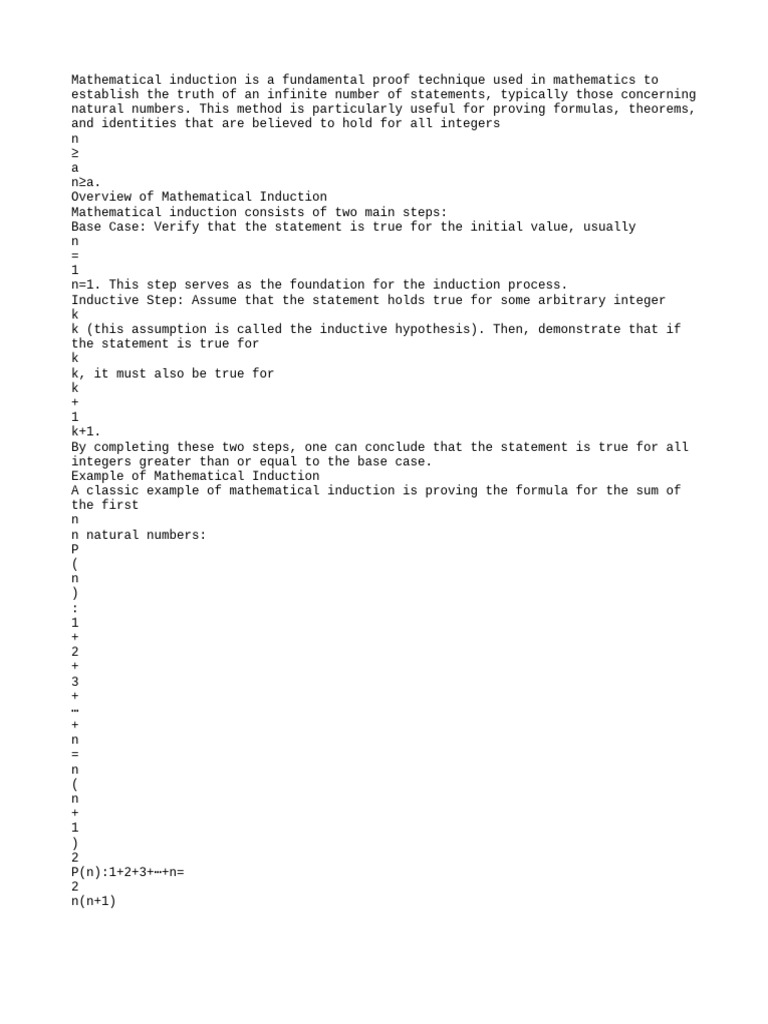 Mathematical induction is a fundamental proof technique used in mathematics to establish the truth of an infinite number of statements, typically those concerning natural numbers. This method is particularly useful for proving formulas, theorems, and identities that are believed to hold for all integers
n
≥
a
n≥a.
Overview of Mathematical Induction
Mathematical induction consists of two main steps:
Base Case: Verify that the statement is true for the initial value, usually
n
=
1
n=1. This step serves as the foundation for the induction process.
Inductive Step: Assume that the statement holds true for some arbitrary integer
k
k (this assumption is called the inductive hypothesis). Then, demonstrate that if the statement is true for
k
k, it must also be true for
k
+
1
k+1.
By completing these two steps, one can conclude that the statement is true for all integers greater than or equal to the base case.
Example of Mathematical Induction
A classic example of mathematical induction is proving the formula for the sum of the first
n
n natural numbers:
P
(
n
)
:
1
+
2
+
3
+
⋯
+
n
=
n
(
n
+
1
)
2
P(n):1+2+3+⋯+n=
2
n(n+1)